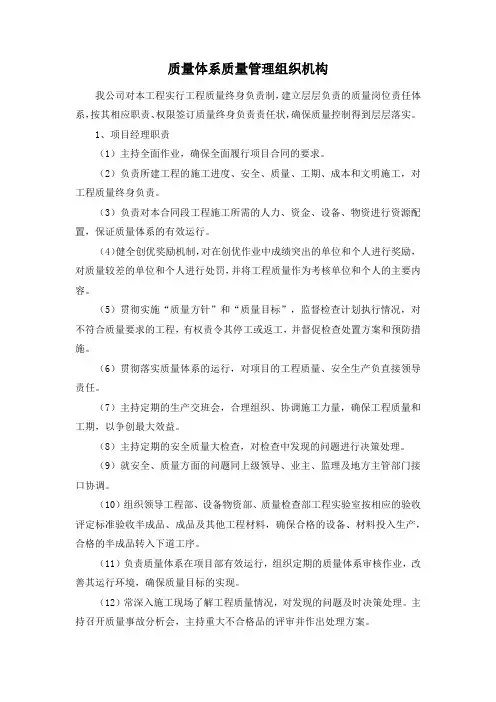 质量体系质量管理组织机构

我公司对本工程实行工程质量终身负责制，建立层层负责的质量岗位责任体系，按其相应职责、权限签订质量终身负责责任状，确保质量控制得到层层落实。

1、项目经理职责

（1）主持全面作业，确保全面履行项目合同的要求。

（2）负责所建工程的施工进度、安全、质量、工期、成本和文明施工，对工程质量终身负责。

（3）负责对本合同段工程施工所需的人力、资金、设备、物资进行资源配置，保证质量体系的有效运行。

（4）健全创优奖励机制，对在创优作业中成绩突出的单位和个人进行奖励，对质量较差的单位和个人进行处罚，并将工程质量作为考核单位和个人的主要内容。

（5）贯彻实施“质量方针”和“质量目标”，监督检查计划执行情况，对不符合质量要求的工程，有权责令其停工或返工，并督促检查处置方案和预防措施。

（6）贯彻落实质量体系的运行，对项目的工程质量、安全生产负直接领导责任。

（7）主持定期的生产交班会，合理组织、协调施工力量，确保工程质量和工期，以争创最大效益。

（8）主持定期的安全质量大检查，对检查中发现的问题进行决策处理。

（9）就安全、质量方面的问题同上级领导、业主、监理及地方主管部门接口协调。

（10）组织领导工程部、设备物资部、质量检查部工程实验室按相应的验收评定标准验收半成品、成品及其他工程材料，确保合格的设备、材料投入生产，合格的半成品转入下道工序。

（11）负责质量体系在项目部有效运行，组织定期的质量体系审核作业，改善其运行环境，确保质量目标的实现。

（12）常深入施工现场了解工程质量情况，对发现的问题及时决策处理。主持召开质量事故分析会，主持重大不合格品的评审并作出处理方案。